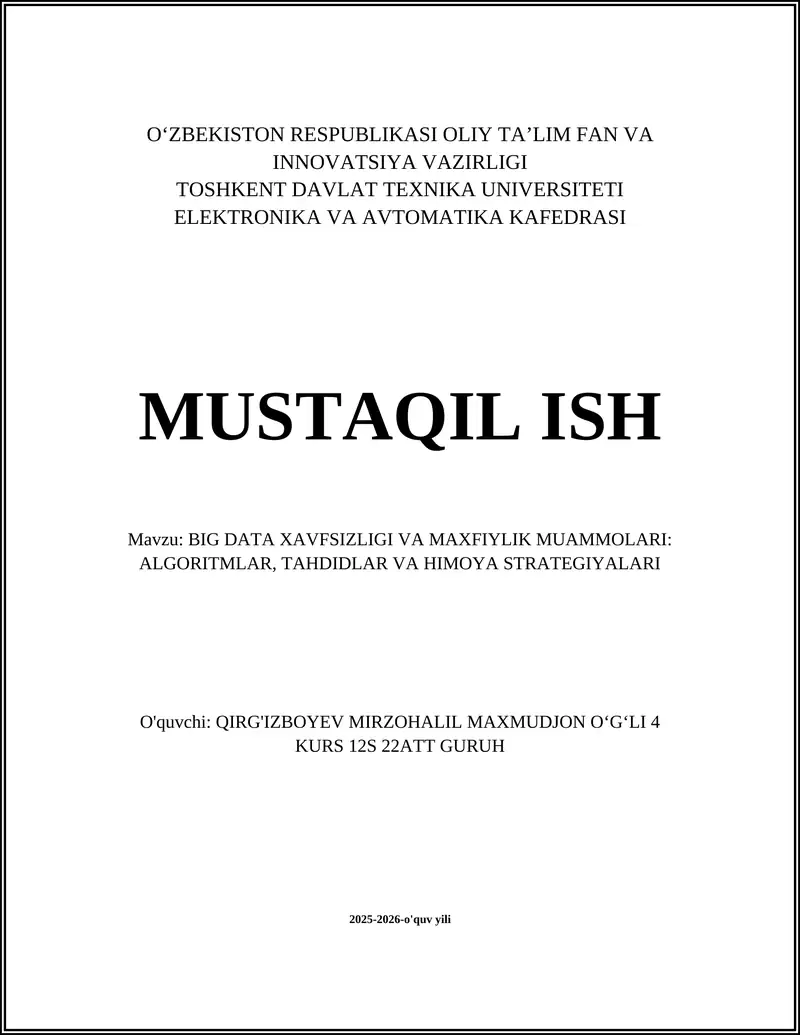 O‘ZBEKISTON RESPUBLIKASI OLIY TA’LIM FAN VA INNOVATSIYA VAZIRLIGI
TOSHKENT DAVLAT TEXNIKA UNIVERSITETI
ELEKTRONIKA VA AVTOMATIKA KAFEDRASI

MUSTAQIL ISH

Mavzu: BIG DATA XAVFSIZLIGI VA MAXFIYLIK MUAMMOLARI: ALGORITMLAR, TAHDIDLAR VA HIMOYA STRATEGIYALARI

O'quvchi: QIRG'IZBOYEV MIRZOHALIL MAXMUDJON O‘G‘LI 4 KURS 12S 22ATT GURUH

2025-2026-o'quv yili